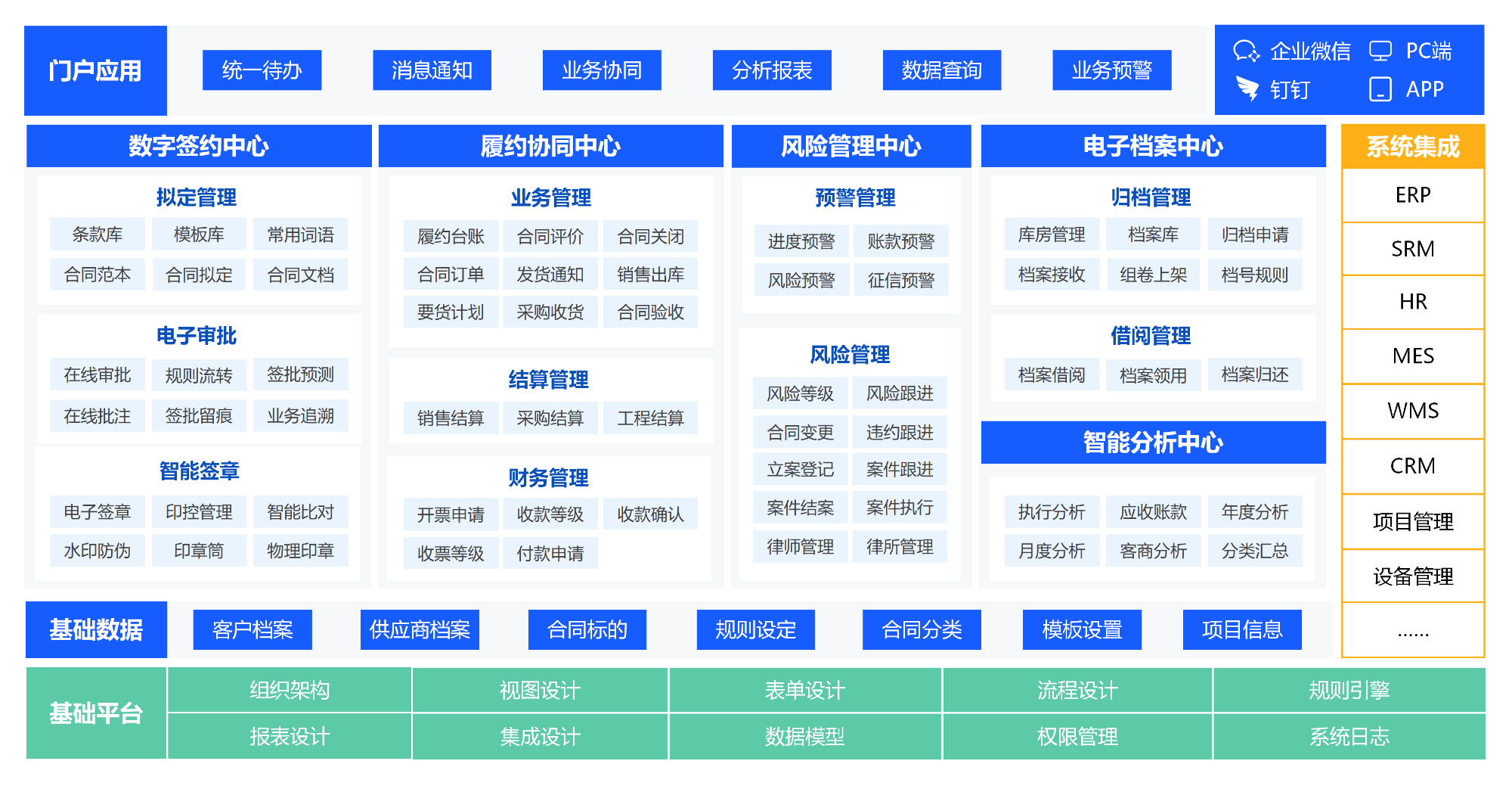 门户应用

统一待办 消息通知 业务协同 分析报表 数据查询 业务预警

企业微信 PC端
钉钉 APP

数字签约中心

拟定管理
条款库 模板库 常用词语
合同范本 合同拟定 合同文档

电子审批
在线审批 规则流转 签批预测
在线批注 签批留痕 业务追溯

智能签章
电子签章 印控管理 智能比对
水印防伪 印章筒 物理印章

履约协同中心

业务管理
履约台账 合同评价 合同关闭
合同订单 发货通知 销售出库
要货计划 采购收货 合同验收

结算管理
销售结算 采购结算 工程结算

财务管理
开票申请 收款等级 收款确认
收票等级 付款申请

风险管理中心

预警管理
进度预警 账款预警
风险预警 征信预警

风险管理
风险等级 风险跟进
合同变更 违约跟进
立案登记 案件跟进
案件结案 案件执行
律师管理 律所管理

电子档案中心

归档管理
库房管理 档案库 归档申请
档案接收 组卷上架 档号规则

借阅管理
档案借阅 档案领用 档案归还

智能分析中心
执行分析 应收账款 年度分析
月度分析 客商分析 分类汇总

系统集成
ERP
SRM
HR
MES
WMS
CRM
项目管理
设备管理
......

基础数据
客户档案 供应商档案 合同标的 规则设定 合同分类 模板设置 项目信息

基础平台
组织架构 视图设计 表单设计 流程设计 规则引擎
报表设计 集成设计 数据模型 权限管理 系统日志